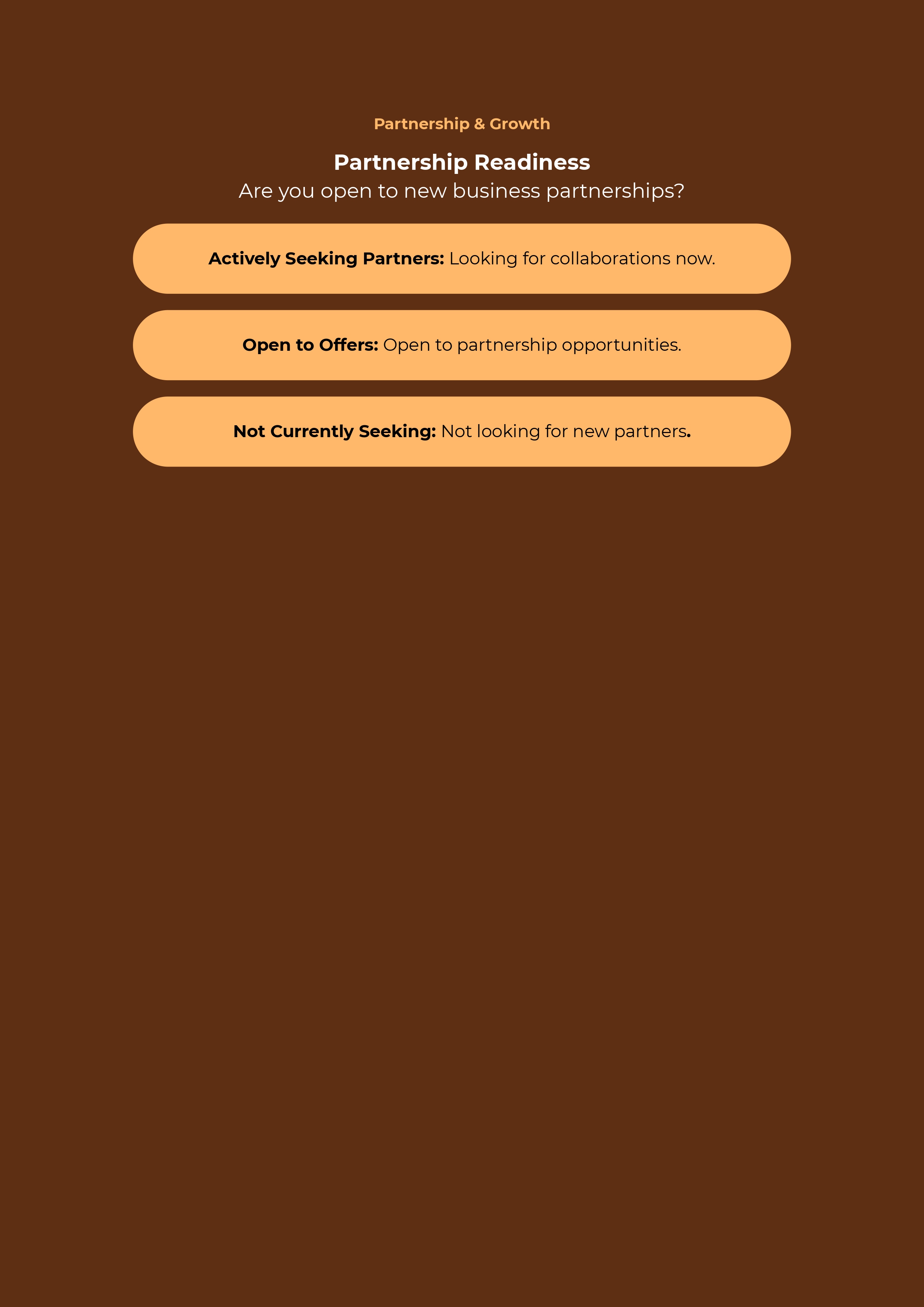 Partnership & Growth

Partnership Readiness
Are you open to new business partnerships?

Actively Seeking Partners: Looking for collaborations now.

Open to Offers: Open to partnership opportunities.

Not Currently Seeking: Not looking for new partners.